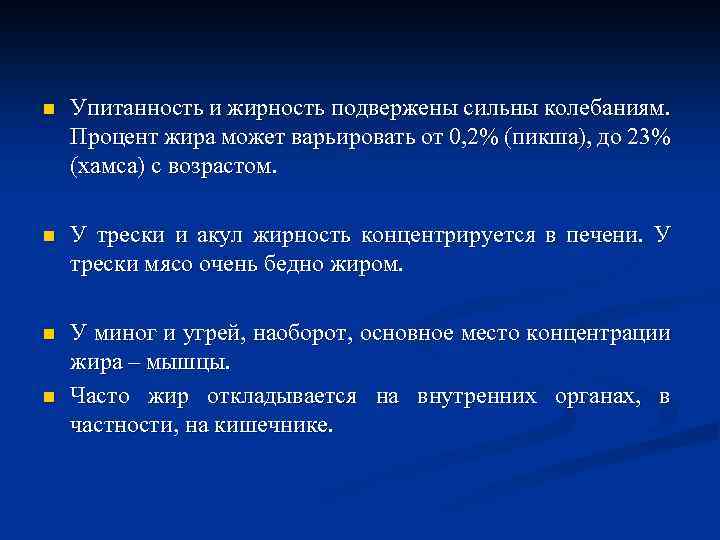 Упитанность и жирность подвержены сильны колебаниям. Процент жира может варьировать от 0,2% (пикша), до 23% (хамса) с возрастом.

У трески и акул жирность концентрируется в печени. У трески мясо очень бедно жиром.

У миног и угрей, наоборот, основное место концентрации жира – мышцы.

Часто жир откладывается на внутренних органах, в частности, на кишечнике.